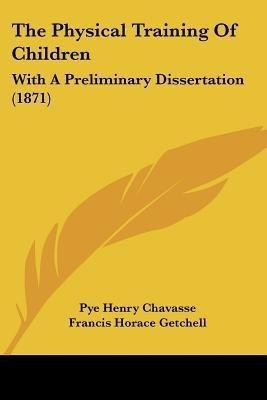 The Physical Training Of Children

With A Preliminary Dissertation (1871)

Pye Henry Chavasse
Francis Horace Getchell